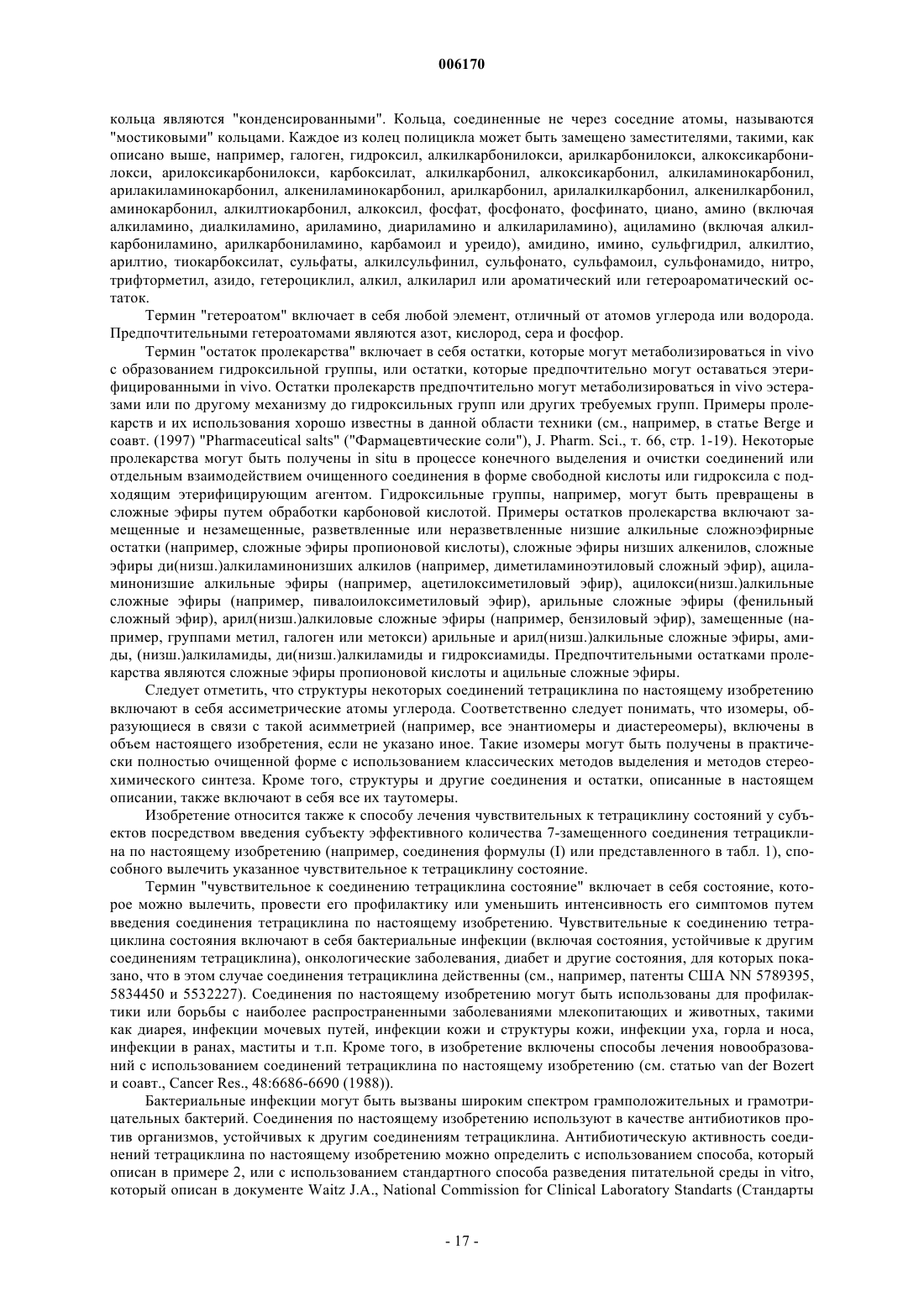 006170

кольца являются "конденсированными". Кольца, соединенные не через соседние атомы, называются "мостиковыми" кольцами. Каждое из колец полицикла может быть замещено заместителями, такими, как описано выше, например, галоген, гидроксил, алкилкарбонилокси, арилкарбонилокси, алкоксикарбонилокси, арилоксикарбонилокси, карбоксилат, алкилкарбонил, алкоксикарбонил, алкиламинокарбонил, арилакиламинокарбонил, алкениламинокарбонил, арилкарбонил, арилалкилкарбонил, алкенилкарбонил, аминокарбонил, алкилтиокарбонил, алкоксил, фосфат, фосфонато, фосфинато, циано, амино (включая алкиламино, диалкиламино, ариламино, диариламино и алкилариламино), ациламино (включая алкилкарбониламино, арилкарбониламино, карбамоил и уреидо), амидино, имино, сульфгидрил, алкилтио, арилтио, тиокарбоксилат, сульфаты, алкилсульфинил, сульфонато, сульфамоил, сульфонамидо, нитро, трифторметил, азидо, гетероциклил, алкил, алкиларил или ароматический или гетероароматический остаток.

Термин "гетероатом" включает в себя любой элемент, отличный от атомов углерода или водорода. Предпочтительными гетероатомами являются азот, кислород, сера и фосфор.

Термин "остаток пролекарства" включает в себя остатки, которые могут метаболизироваться in vivo с образованием гидроксильной группы, или остатки, которые предпочтительно могут оставаться этерифицированными in vivo. Остатки пролекарств предпочтительно могут метаболизироваться in vivo эстеразами или по другому механизму до гидроксильных групп или других требуемых групп. Примеры пролекарств и их использования хорошо известны в данной области техники (см., например, в статье Berge и соавт. (1997) "Pharmaceutical salts" ("Фармацевтические соли"), J. Pharm. Sci., т. 66, стр. 1-19). Некоторые пролекарства могут быть получены in situ в процессе конечного выделения и очистки соединений или отдельным взаимодействием очищенного соединения в форме свободной кислоты или гидроксила с подходящим этерифицирующим агентом. Гидроксильные группы, например, могут быть превращены в сложные эфиры путем обработки карбоновой кислотой. Примеры остатков пролекарства включают замещенные и незамещенные, разветвленные или неразветвленные низшие алкильные сложноэфирные остатки (например, сложные эфиры пропионовой кислоты), сложные эфиры низших алкенилов, сложные эфиры ди(низш.)алкиламинонизших алкилов (например, диметиламиноэтиловый сложный эфир), ациламинонизшие алкильные эфиры (например, ацетилоксиметиловый эфир), ацилокси(низш.)алкильные сложные эфиры (например, пивалоилоксиметиловый эфир), арильные сложные эфиры (фенильный сложный эфир), арил(низш.)алкиловые сложные эфиры (например, бензиловый эфир), замещенные (например, группами метил, галоген или метокси) арильные и арил(низш.)алкильные сложные эфиры, амиды, (низш.)алкиламиды, ди(низш.)алкиламиды и гидроксиамиды. Предпочтительными остатками пролекарства являются сложные эфиры пропионовой кислоты и ацильные сложные эфиры.

Следует отметить, что структуры некоторых соединений тетрациклина по настоящему изобретению включают в себя ассиметрические атомы углерода. Соответственно следует понимать, что изомеры, образующиеся в связи с такой асимметрией (например, все энантиомеры и диастереомеры), включены в объем настоящего изобретения, если не указано иное. Такие изомеры могут быть получены в практически полностью очищенной форме с использованием классических методов выделения и методов стереохимического синтеза. Кроме того, структуры и другие соединения и остатки, описанные в настоящем описании, также включают в себя все их таутомеры.

Изобретение относится также к способу лечения чувствительных к тетрациклину состояний у субъектов посредством введения субъекту эффективного количества 7-замещенного соединения тетрациклина по настоящему изобретению (например, соединения формулы (I) или представленного в табл. 1), способного вылечить указанное чувствительное к тетрациклину состояние.

Термин "чувствительное к соединению тетрациклина состояние" включает в себя состояние, которое можно вылечить, провести его профилактику или уменьшить интенсивность его симптомов путем введения соединения тетрациклина по настоящему изобретению. Чувствительные к соединению тетрациклина состояния включают в себя бактериальные инфекции (включая состояния, устойчивые к другим соединениям тетрациклина), онкологические заболевания, диабет и другие состояния, для которых показано, что в этом случае соединения тетрациклина действенны (см., например, патенты США NN 5789395, 5834450 и 5532227). Соединения по настоящему изобретению могут быть использованы для профилактики или борьбы с наиболее распространенными заболеваниями млекопитающих и животных, такими как диарея, инфекции мочевых путей, инфекции кожи и структуры кожи, инфекции уха, горла и носа, инфекции в ранах, маститы и т.п. Кроме того, в изобретение включены способы лечения новообразований с использованием соединений тетрациклина по настоящему изобретению (см. статью van der Bozert и соавт., Cancer Res., 48:6686-6690 (1988)).

Бактериальные инфекции могут быть вызваны широким спектром грамположительных и грамотрицательных бактерий. Соединения по настоящему изобретению используют в качестве антибиотиков против организмов, устойчивых к другим соединениям тетрациклина. Антибиотическую активность соединений тетрациклина по настоящему изобретению можно определить с использованием способа, который описан в примере 2, или с использованием стандартного способа разведения питательной среды in vitro, который описан в документе Waitz J.A., National Commission for Clinical Laboratory Standarts (Стандарты

- 17 -